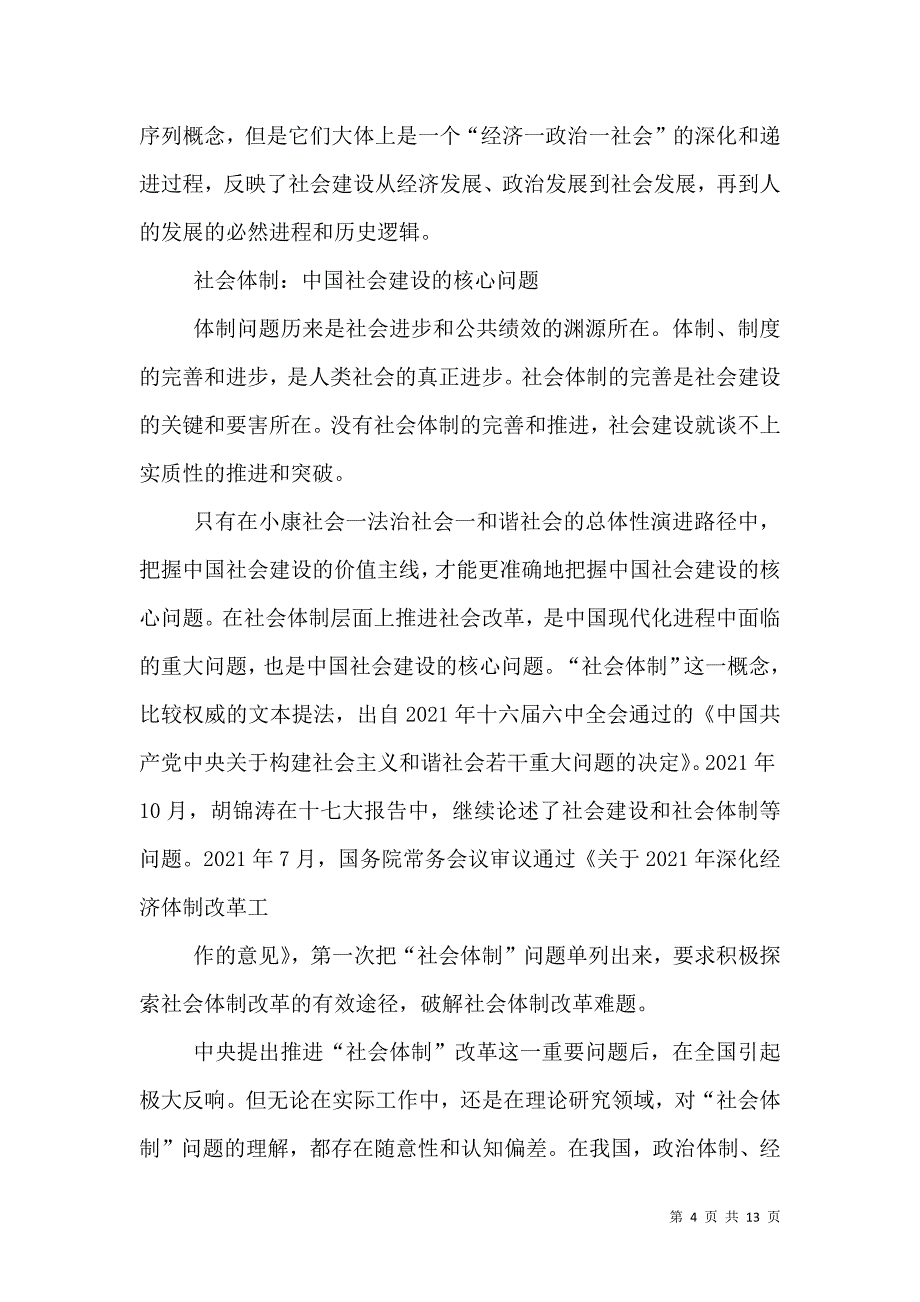 序列概念，但是它们大体上是一个“经济一政治一社会”的深化和递进过程，反映了社会建设从经济发展、政治发展到社会发展，再到人的发展的必然进程和历史逻辑。

社会体制：中国社会建设的核心问题

体制问题历来是社会进步和公共绩效的渊源所在。体制、制度的完善和进步，是人类社会的真正进步。社会体制的完善是社会建设的关键和要害所在。没有社会体制的完善和推进，社会建设就谈不上实质性的推进和突破。

只有在小康社会一法治社会一和谐社会的总体性演进路径中，把握中国社会建设的价值主线，才能更准确地把握中国社会建设的核心问题。在社会体制层面上推进社会改革，是中国现代化进程中面临的重大问题，也是中国社会建设的核心问题。“社会体制”这一概念，比较权威的文本提法，出自 2021 年十六届六中全会通过的《中国共产党中央关于构建社会主义和谐社会若干重大问题的决定》。2021 年 10 月，胡锦涛在十七大报告中，继续论述了社会建设和社会体制等问题。2021 年 7 月，国务院常务会议审议通过《关于 2021 年深化经济体制改革工

作的意见》，第一次把“社会体制”问题单列出来，要求积极探索社会体制改革的有效途径，破解社会体制改革难题。

中央提出推进“社会体制”改革这一重要问题后，在全国引起极大反响。但无论在实际工作中，还是在理论研究领域，对“社会体制”问题的理解，都存在随意性和认知偏差。在我国，政治体制、经

第 4 页 共 13 页